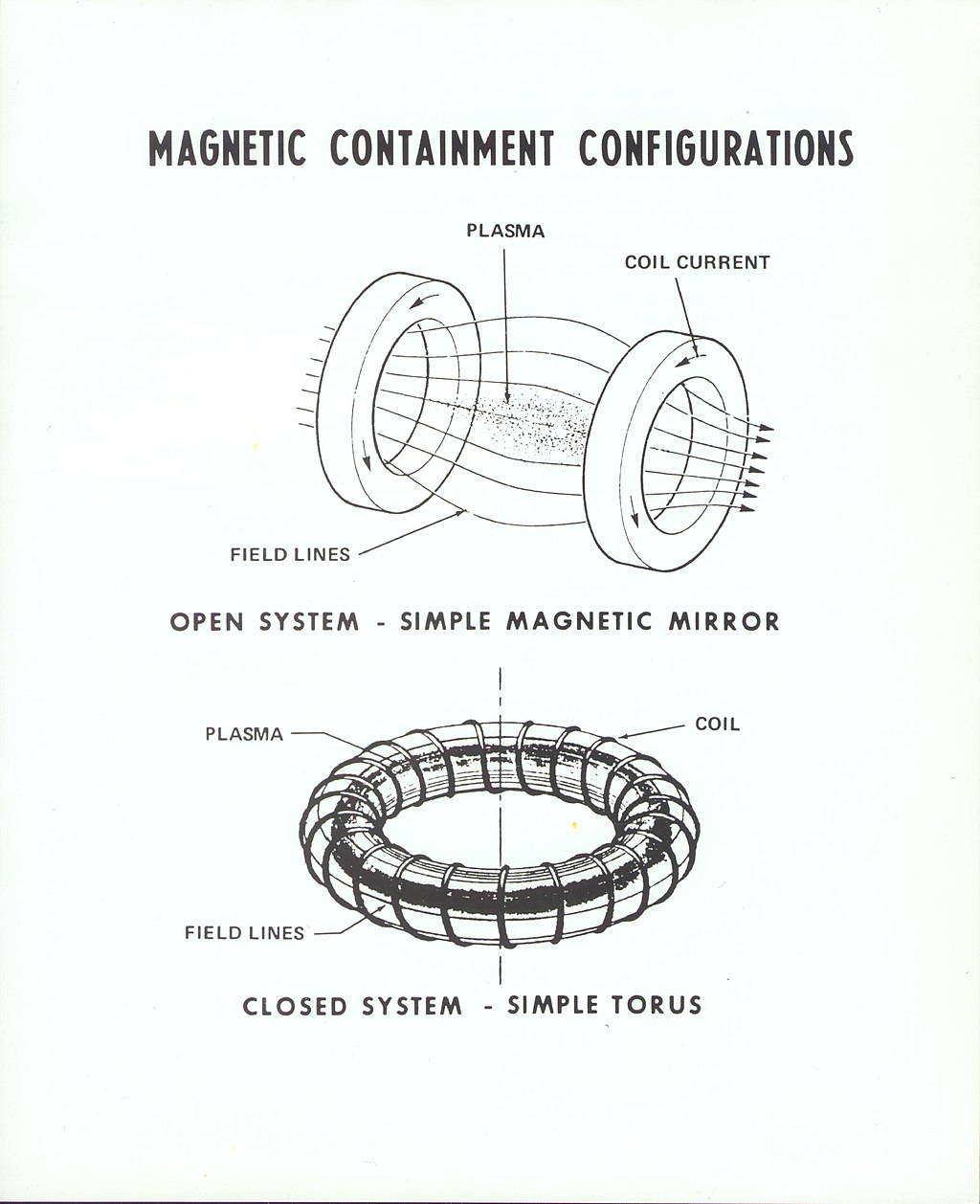 MAGNETIC CONTAINMENT CONFIGURATIONS

PLASMA

COIL CURRENT

FIELD LINES

OPEN SYSTEM - SIMPLE MAGNETIC MIRROR

PLASMA

COIL

FIELD LINES

CLOSED SYSTEM - SIMPLE TORUS